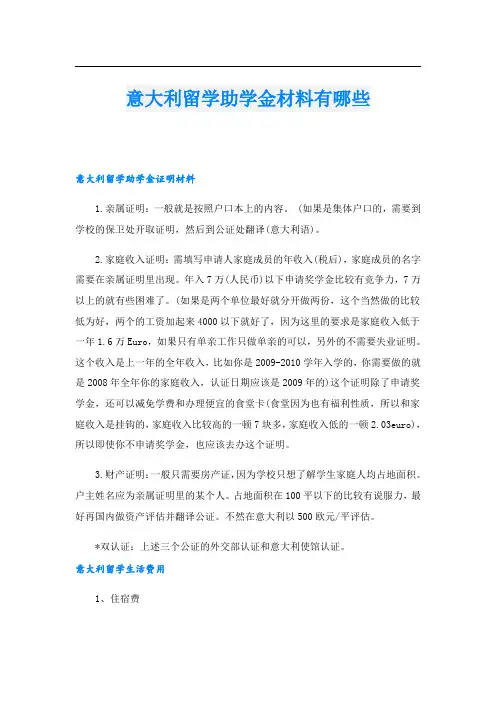 意大利留学助学金材料有哪些

意大利留学助学金证明材料

1.亲属证明：一般就是按照户口本上的内容。（如果是集体户口的，需要到学校的保卫处开取证明，然后到公证处翻译(意大利语)。

2.家庭收入证明：需填写申请人家庭成员的年收入(税后)，家庭成员的名字需要在亲属证明里出现。年入7万(人民币)以下申请奖学金比较有竞争力，7万以上的就有些困难了。(如果是两个单位最好就分开做两份，这个当然做的比较低为好，两个的工资加起来4000以下就好了，因为这里的要求是家庭收入低于一年1.6万Euro，如果只有单亲工作只做单亲的可以，另外的不需要失业证明。这个收入是上一年的全年收入，比如你是2009-2010学年入学的，你需要做的就是2008年全年你的家庭收入，认证日期应该是2009年的)这个证明除了申请奖学金，还可以减免学费和办理便宜的食堂卡(食堂因为也有福利性质，所以和家庭收入是挂钩的，家庭收入比较高的一顿7块多，家庭收入低的一顿2.03euro)，所以即使你不申请奖学金，也应该去办这个证明。

3.财产证明：一般只需要房产证，因为学校只想了解学生家庭人均占地面积。户主姓名应为亲属证明里的某个人。占地面积在100平以下的比较有说服力，最好再国内做资产评估并翻译公证。不然在意大利以500欧元/平评估。

*双认证：上述三个公证的外交部认证和意大利使馆认证。

意大利留学生活费用

1、住宿费